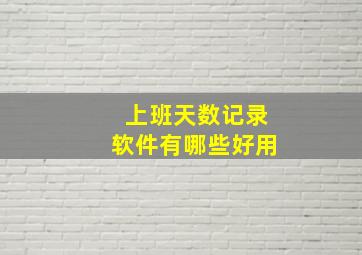 上班天数记录
软件有哪些好用